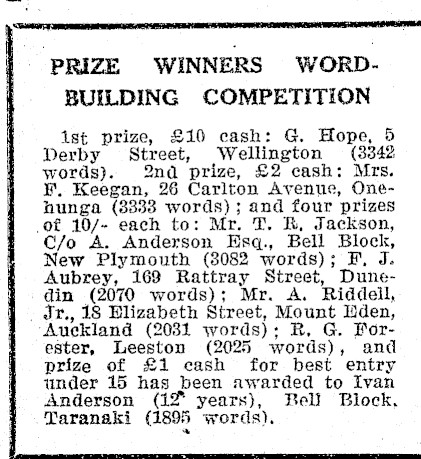 PRIZE WINNERS WORD-BUILDING COMPETITION

1st prize, £10 cash: G. Hope, 5 Derby Street, Wellington (3342 words). 2nd prize, £2 cash: Mrs. F. Keegan, 26 Carlton Avenue, Onehunga (3333 words); and four prizes of 10/- each to: Mr. T. R. Jackson, C/o A. Anderson Esq., Bell Block, New Plymouth (3082 words); F. J. Aubrey, 169 Rattray Street, Dunedin (2070 words); Mr. A. Riddell, Jr., 18 Elizabeth Street, Mount Eden, Auckland (2031 words); R. G. Forester, Leeston (2025 words), and prize of £1 cash for best entry under 15 has been awarded to Ivan Anderson (12 years), Bell Block, Taranaki (1895 words).